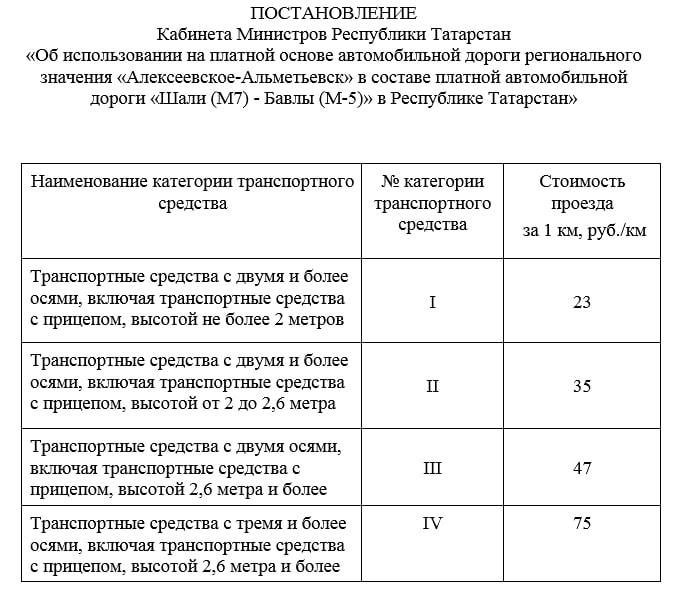 ПОСТАНОВЛЕНИЕ
Кабинета Министров Республики Татарстан
«Об использовании на платной основе автомобильной дороги регионального значения «Алексеевское-Альметьевск» в составе платной автомобильной дороги «Шали (М7) - Бавлы (М-5)» в Республике Татарстан»

| Наименование категории транспортного средства | № категории транспортного средства | Стоимость проезда за 1 км, руб./км |
|---|---|---|
| Транспортные средства с двумя и более осями, включая транспортные средства с прицепом, высотой не более 2 метров | I | 23 |
| Транспортные средства с двумя и более осями, включая транспортные средства с прицепом, высотой от 2 до 2,6 метра | II | 35 |
| Транспортные средства с двумя осями, включая транспортные средства с прицепом, высотой 2,6 метра и более | III | 47 |
| Транспортные средства с тремя и более осями, включая транспортные средства с прицепом, высотой 2,6 метра и более | IV | 75 |